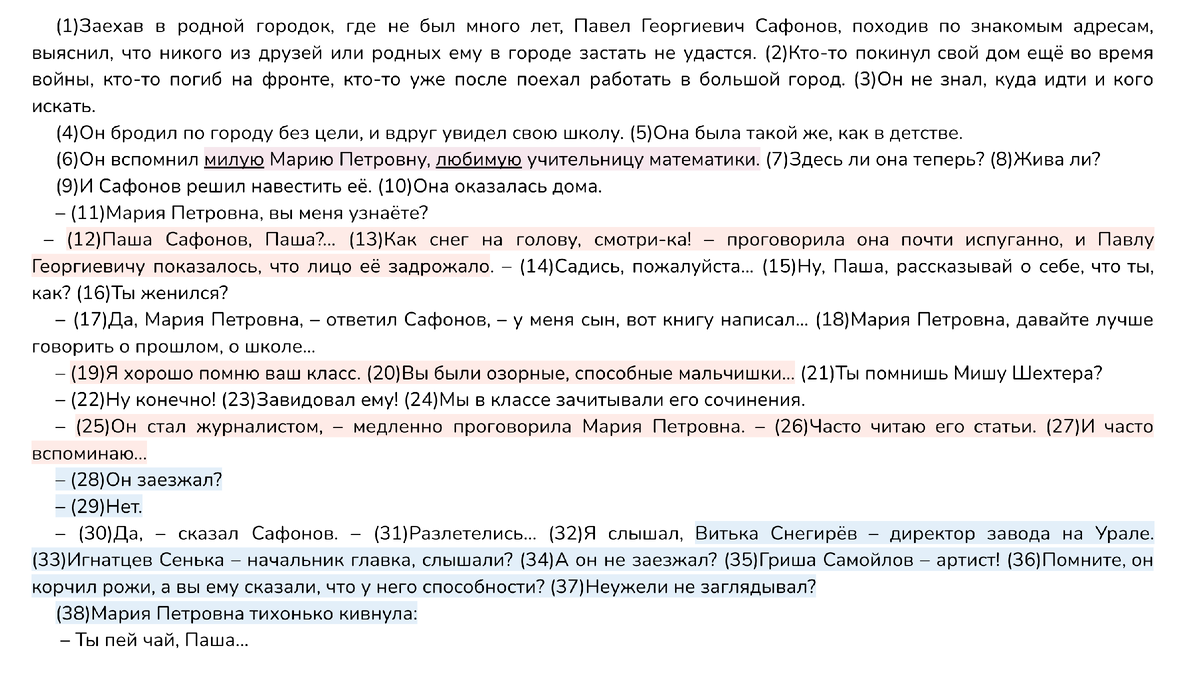 (1)Заехав в родной городок, где не был много лет, Павел Георгиевич Сафонов, походив по знакомым адресам, выяснил, что никого из друзей или родных ему в городе застать не удастся. (2)Кто-то покинул свой дом ещё во время войны, кто-то погиб на фронте, кто-то уже после поехал работать в большой город. (3)Он не знал, куда идти и кого искать.

(4)Он бродил по городу без цели, и вдруг увидел свою школу. (5)Она была такой же, как в детстве.

(6)Он вспомнил милую Марию Петровну, любимую учительницу математики. (7)Здесь ли она теперь? (8)Жива ли?

(9)И Сафонов решил навестить её. (10)Она оказалась дома.

– (11)Мария Петровна, вы меня узнаёте?

– (12)Паша Сафонов, Паша?... (13)Как снег на голову, смотри-ка! – проговорила она почти испуганно, и Павлу Георгиевичу показалось, что лицо её задрожало. – (14)Садись, пожалуйста... (15)Ну, Паша, рассказывай о себе, что ты, как? (16)Ты женился?

– (17)Да, Мария Петровна, – ответил Сафонов, – у меня сын, вот книгу написал... (18)Мария Петровна, давайте лучше говорить о прошлом, о школе...

– (19)Я хорошо помню ваш класс. (20)Вы были озорные, способные мальчишки... (21)Ты помнишь Мишу Шехтера?

– (22)Ну конечно! (23)Завидовал ему! (24)Мы в классе зачитывали его сочинения.

– (25)Он стал журналистом, – медленно проговорила Мария Петровна. – (26)Часто читаю его статьи. (27)И часто вспоминаю...

– (28)Он заезжал?

– (29)Нет.

– (30)Да, – сказал Сафонов. – (31)Разлетелись... (32)Я слышал, Витька Снегирёв – директор завода на Урале. (33)Игнатцев Сенька – начальник главка, слышали? (34)А он не заезжал? (35)Гриша Самойлов – артист! (36)Помните, он корчил рожи, а вы ему сказали, что у него способности? (37)Неужели не заглядывал?

(38)Мария Петровна тихонько кивнула:

– Ты пей чай, Паша...